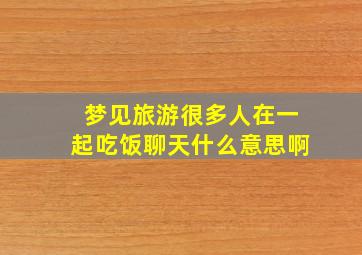 梦见旅游很多人在一起吃饭聊天什么意思啊